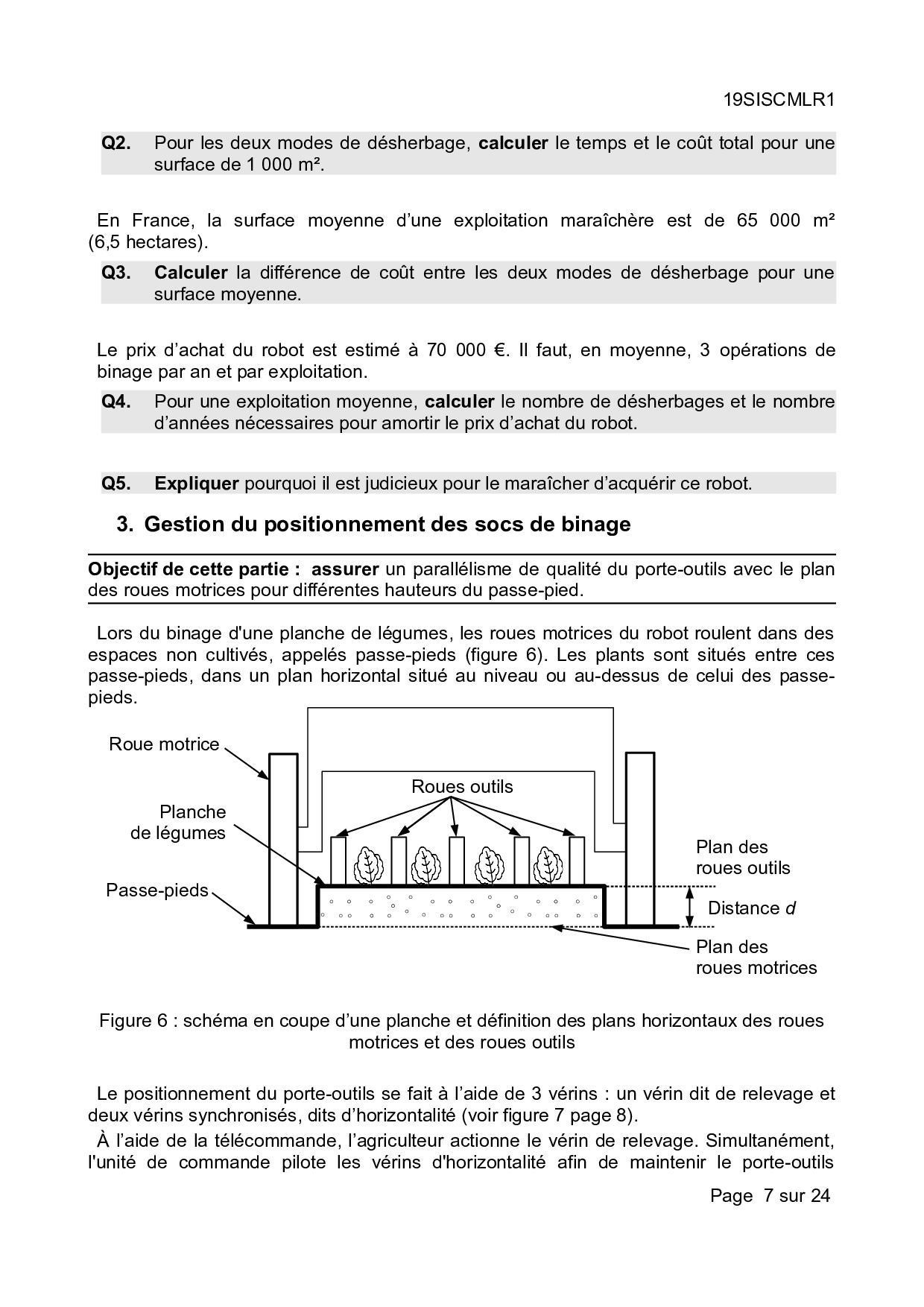 19SISCMLR1

Q2. Pour les deux modes de désherbage, calculer le temps et le coût total pour une surface de 1 000 m².

En France, la surface moyenne d'une exploitation maraîchère est de 65 000 m² (6,5 hectares).

Q3. Calculer la différence de coût entre les deux modes de désherbage pour une surface moyenne.

Le prix d'achat du robot est estimé à 70 000 €. Il faut, en moyenne, 3 opérations de binage par an et par exploitation.

Q4. Pour une exploitation moyenne, calculer le nombre de désherbages et le nombre d'années nécessaires pour amortir le prix d'achat du robot.

Q5. Expliquer pourquoi il est judicieux pour le maraîcher d'acquérir ce robot.

3. Gestion du positionnement des socs de binage

Objectif de cette partie : assurer un parallélisme de qualité du porte-outils avec le plan des roues motrices pour différentes hauteurs du passe-pied.

Lors du binage d'une planche de légumes, les roues motrices du robot roulent dans des espaces non cultivés, appelés passe-pieds (figure 6). Les plants sont situés entre ces passe-pieds, dans un plan horizontal situé au niveau ou au-dessus de celui des passe-pieds.

Roue motrice
Roues outils
Planche de légumes
Passe-pieds
Plan des roues outils
Distance $d$
Plan des roues motrices

Figure 6 : schéma en coupe d'une planche et définition des plans horizontaux des roues motrices et des roues outils

Le positionnement du porte-outils se fait à l'aide de 3 vérins : un vérin dit de relevage et deux vérins synchronisés, dits d'horizontalité (voir figure 7 page 8).

À l'aide de la télécommande, l'agriculteur actionne le vérin de relevage. Simultanément, l'unité de commande pilote les vérins d'horizontalité afin de maintenir le porte-outils

Page 7 sur 24